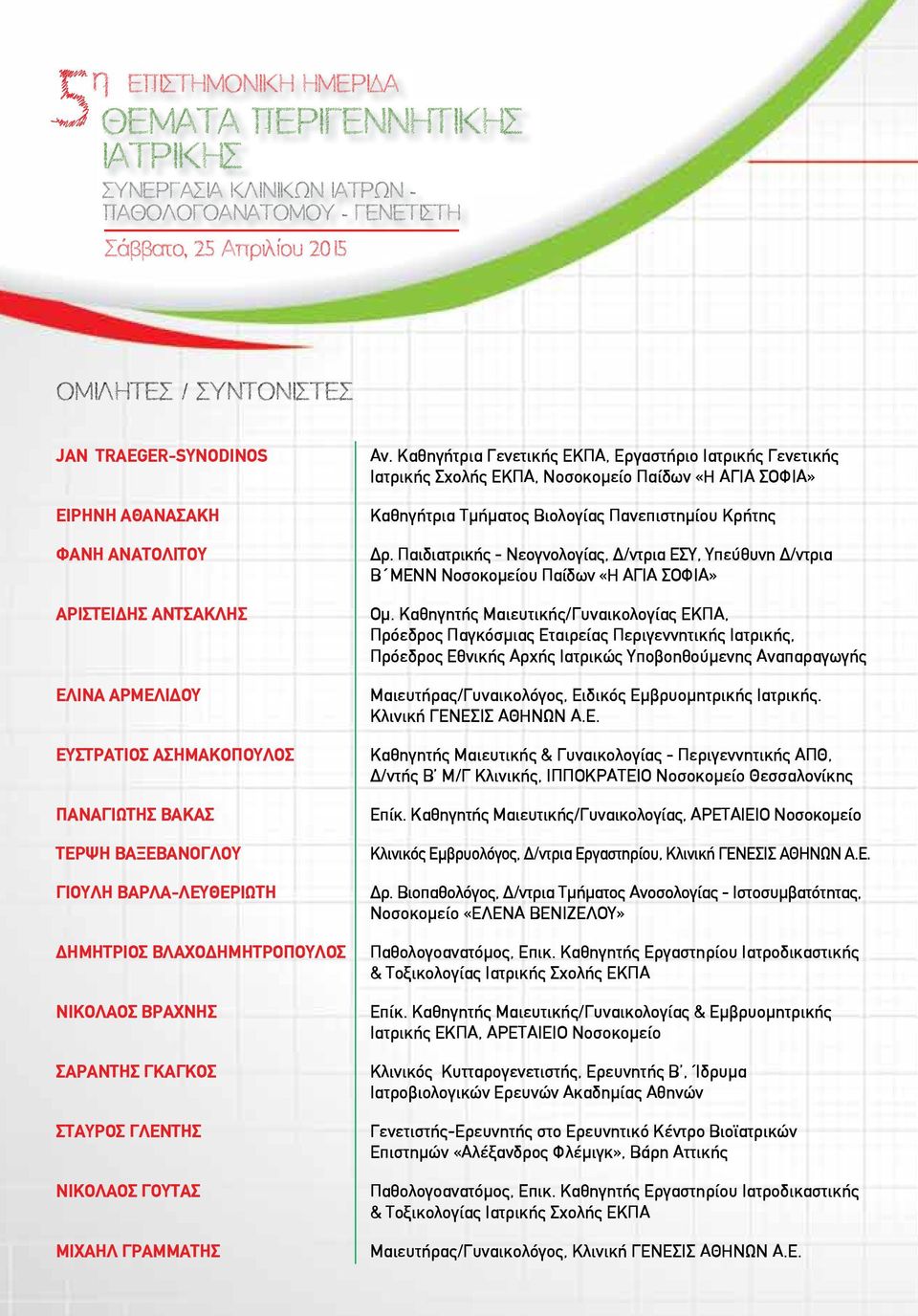 5η ΕΠΙΣΤΗΜΟΝΙΚΗ ΗΜΕΡΙΔΑ
ΘΕΜΑΤΑ ΠΕΡΙΓΕΝΝΗΤΙΚΗΣ ΙΑΤΡΙΚΗΣ
ΣΥΝΕΡΓΑΣΙΑ ΚΛΙΝΙΚΩΝ ΙΑΤΡΩΝ - ΠΑΘΟΛΟΓΟΑΝΑΤΟΜΟΥ - ΓΕΝΕΤΙΣΤΗ
Σάββατο, 25 Απριλίου 2015

ΟΜΙΛΗΤΕΣ / ΣΥΝΤΟΝΙΣΤΕΣ

| | |
|---|---|
| JAN TRAEGER-SYNODINOS | Αν. Καθηγήτρια Γενετικής ΕΚΠΑ, Εργαστήριο Ιατρικής Γενετικής Ιατρικής Σχολής ΕΚΠΑ, Νοσοκομείο Παίδων «Η ΑΓΙΑ ΣΟΦΙΑ» |
| ΕΙΡΗΝΗ ΑΘΑΝΑΣΑΚΗ | Καθηγήτρια Τμήματος Βιολογίας Πανεπιστημίου Κρήτης |
| ΦΑΝΗ ΑΝΑΤΟΛΙΤΟΥ | Δρ. Παιδιατρικής - Νεογνολογίας, Δ/ντρια ΕΣΥ, Υπεύθυνη Δ/ντρια Β΄ΜΕΝΝ Νοσοκομείου Παίδων «Η ΑΓΙΑ ΣΟΦΙΑ» |
| ΑΡΙΣΤΕΙΔΗΣ ΑΝΤΣΑΚΛΗΣ | Ομ. Καθηγητής Μαιευτικής/Γυναικολογίας ΕΚΠΑ, Πρόεδρος Παγκόσμιας Εταιρείας Περιγεννητικής Ιατρικής, Πρόεδρος Εθνικής Αρχής Ιατρικώς Υποβοηθούμενης Αναπαραγωγής |
| ΕΛΙΝΑ ΑΡΜΕΛΙΔΟΥ | Μαιευτήρας/Γυναικολόγος, Ειδικός Εμβρυομητρικής Ιατρικής. Κλινική ΓΕΝΕΣΙΣ ΑΘΗΝΩΝ Α.Ε. |
| ΕΥΣΤΡΑΤΙΟΣ ΑΣΗΜΑΚΟΠΟΥΛΟΣ | Καθηγητής Μαιευτικής & Γυναικολογίας - Περιγεννητικής ΑΠΘ, Δ/ντής Β' Μ/Γ Κλινικής, ΙΠΠΟΚΡΑΤΕΙΟ Νοσοκομείο Θεσσαλονίκης |
| ΠΑΝΑΓΙΩΤΗΣ ΒΑΚΑΣ | Επίκ. Καθηγητής Μαιευτικής/Γυναικολογίας, ΑΡΕΤΑΙΕΙΟ Νοσοκομείο |
| ΤΕΡΨΗ ΒΑΞΕΒΑΝΟΓΛΟΥ | Κλινικός Εμβρυολόγος, Δ/ντρια Εργαστηρίου, Κλινική ΓΕΝΕΣΙΣ ΑΘΗΝΩΝ Α.Ε. |
| ΓΙΟΥΛΗ ΒΑΡΛΑ-ΛΕΥΘΕΡΙΩΤΗ | Δρ. Βιοπαθολόγος, Δ/ντρια Τμήματος Ανοσολογίας - Ιστοσυμβατότητας, Νοσοκομείο «ΕΛΕΝΑ ΒΕΝΙΖΕΛΟΥ» |
| ΔΗΜΗΤΡΙΟΣ ΒΛΑΧΟΔΗΜΗΤΡΟΠΟΥΛΟΣ | Παθολογοανατόμος, Επικ. Καθηγητής Εργαστηρίου Ιατροδικαστικής & Τοξικολογίας Ιατρικής Σχολής ΕΚΠΑ |
| ΝΙΚΟΛΑΟΣ ΒΡΑΧΝΗΣ | Επίκ. Καθηγητής Μαιευτικής/Γυναικολογίας & Εμβρυομητρικής Ιατρικής ΕΚΠΑ, ΑΡΕΤΑΙΕΙΟ Νοσοκομείο |
| ΣΑΡΑΝΤΗΣ ΓΚΑΓΚΟΣ | Κλινικός Κυτταρογενετιστής, Ερευνητής Β', Ίδρυμα Ιατροβιολογικών Ερευνών Ακαδημίας Αθηνών |
| ΣΤΑΥΡΟΣ ΓΛΕΝΤΗΣ | Γενετιστής-Ερευνητής στο Ερευνητικό Κέντρο Βιοϊατρικών Επιστημών «Αλέξανδρος Φλέμιγκ», Βάρη Αττικής |
| ΝΙΚΟΛΑΟΣ ΓΟΥΤΑΣ | Παθολογοανατόμος, Επικ. Καθηγητής Εργαστηρίου Ιατροδικαστικής & Τοξικολογίας Ιατρικής Σχολής ΕΚΠΑ |
| ΜΙΧΑΗΛ ΓΡΑΜΜΑΤΗΣ | Μαιευτήρας/Γυναικολόγος, Κλινική ΓΕΝΕΣΙΣ ΑΘΗΝΩΝ Α.Ε. |